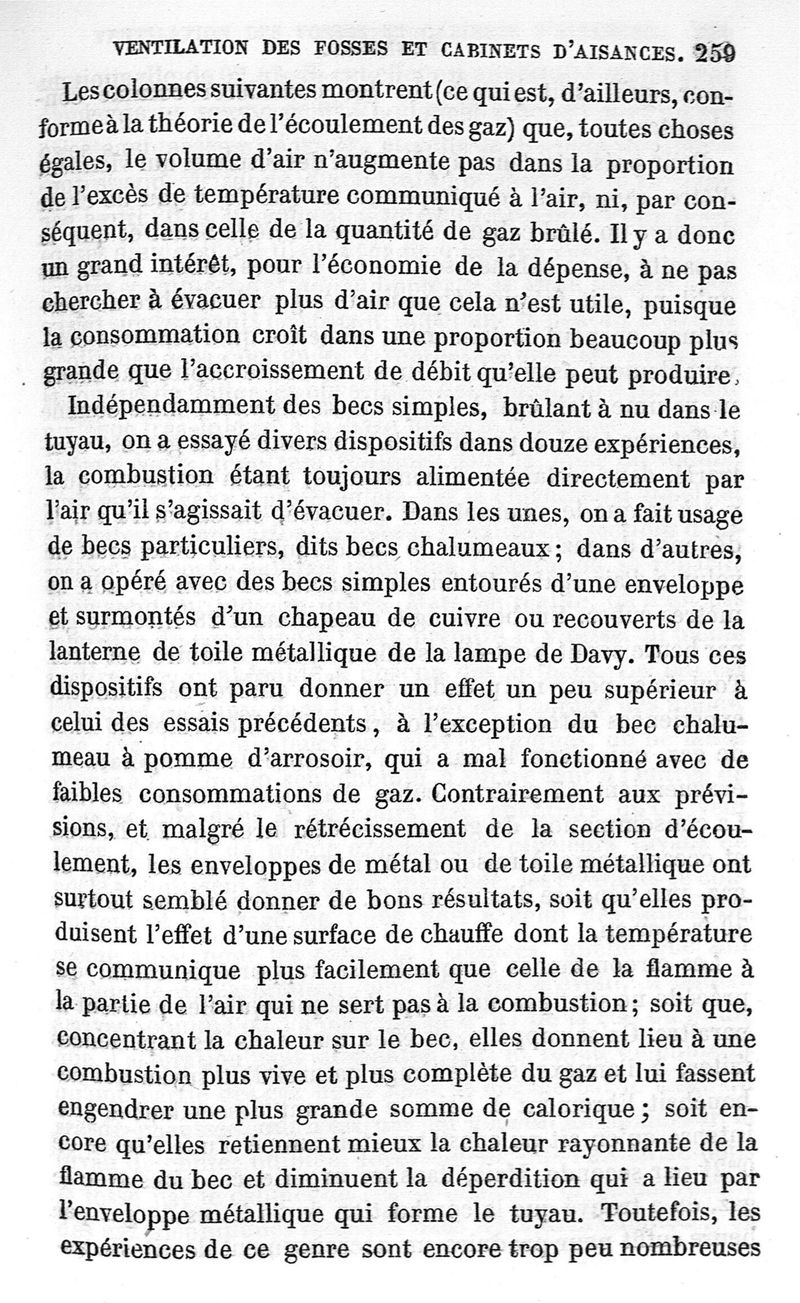 VENTILATION DES FOSSES ET CABINETS D'AISANCES. 259

Les colonnes suivantes montrent (ce qui est, d'ailleurs, conforme à la théorie de l'écoulement des gaz) que, toutes choses égales, le volume d'air n'augmente pas dans la proportion de l'excès de température communiqué à l'air, ni, par conséquent, dans celle de la quantité de gaz brûlé. Il y a donc un grand intérêt, pour l'économie de la dépense, à ne pas chercher à évacuer plus d'air que cela n'est utile, puisque la consommation croît dans une proportion beaucoup plus grande que l'accroissement de débit qu'elle peut produire.

Indépendamment des becs simples, brûlant à nu dans le tuyau, on a essayé divers dispositifs dans douze expériences, la combustion étant toujours alimentée directement par l'air qu'il s'agissait d'évacuer. Dans les unes, on a fait usage de becs particuliers, dits becs chalumeaux; dans d'autres, on a opéré avec des becs simples entourés d'une enveloppe et surmontés d'un chapeau de cuivre ou recouverts de la lanterne de toile métallique de la lampe de Davy. Tous ces dispositifs ont paru donner un effet un peu supérieur à celui des essais précédents, à l'exception du bec chalumeau à pomme d'arrosoir, qui a mal fonctionné avec de faibles consommations de gaz. Contrairement aux prévisions, et malgré le rétrécissement de la section d'écoulement, les enveloppes de métal ou de toile métallique ont surtout semblé donner de bons résultats, soit qu'elles produisent l'effet d'une surface de chauffe dont la température se communique plus facilement que celle de la flamme à la partie de l'air qui ne sert pas à la combustion; soit que, concentrant la chaleur sur le bec, elles donnent lieu à une combustion plus vive et plus complète du gaz et lui fassent engendrer une plus grande somme de calorique; soit encore qu'elles retiennent mieux la chaleur rayonnante de la flamme du bec et diminuent la déperdition qui a lieu par l'enveloppe métallique qui forme le tuyau. Toutefois, les expériences de ce genre sont encore trop peu nombreuses